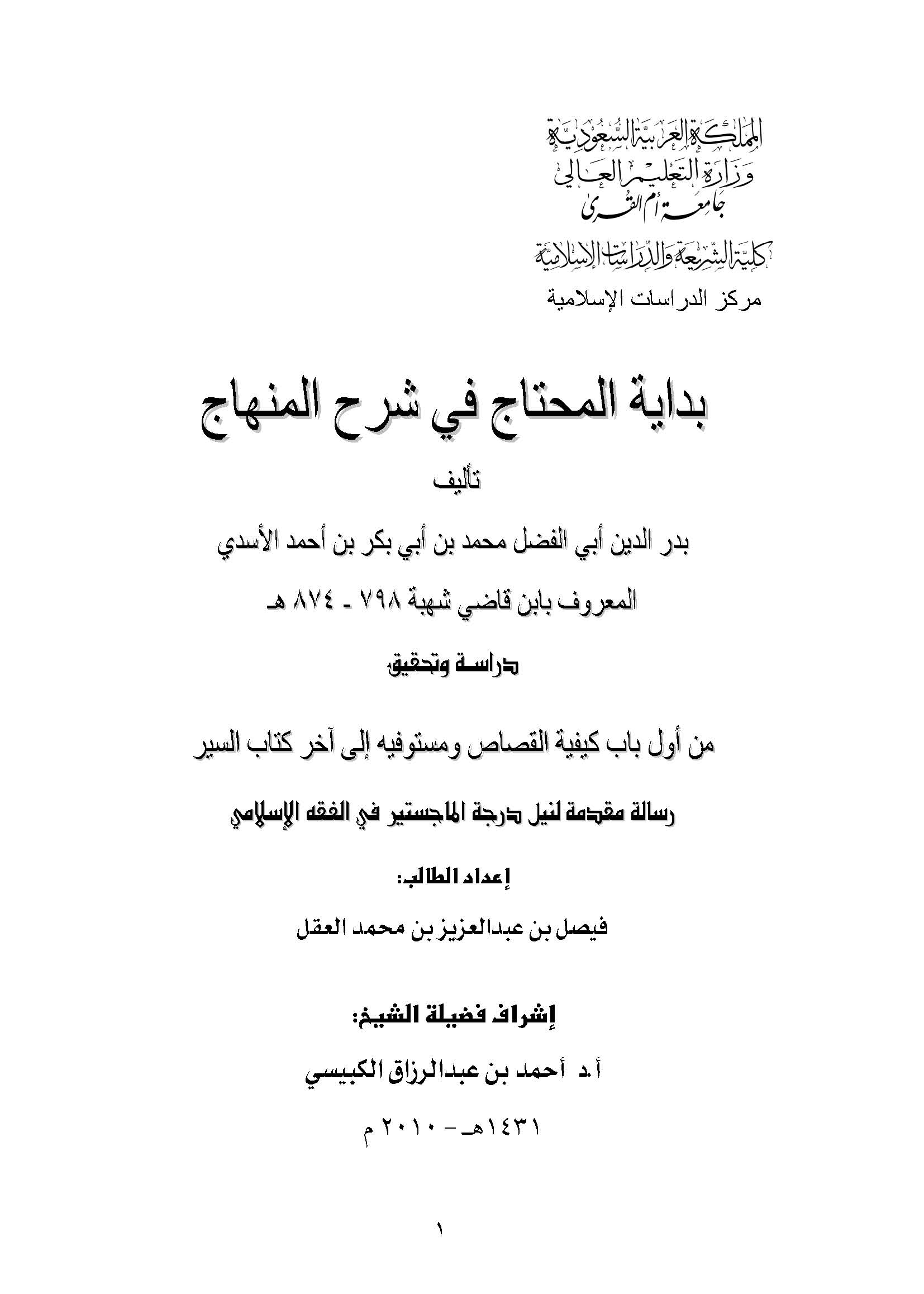 المملكة العربية السعودية
وزارة التعليم العالي
جامعة أم القرى
كلية الشريعة والدراسات الإسلامية
مركز الدراسات الإسلامية

بداية المحتاج في شرح المنهاج

تأليف

بدر الدين أبي الفضل محمد بن أبي بكر بن أحمد الأسدي

المعروف بابن قاضي شهبة ٧٩٨ - ٨٧٤ هـ

دراسة وتحقيق

من أول باب كيفية القصاص ومستوفيه إلى آخر كتاب السير

رسالة مقدمة لنيل درجة الماجستير في الفقه الإسلامي

إعداد الطالب:

فيصل بن عبدالعزيز بن محمد العقل

إشراف فضيلة الشيخ:

أ.د أحمد بن عبدالرزاق الكبيسي

١٤٣١هـ - ٢٠١٠ م

١